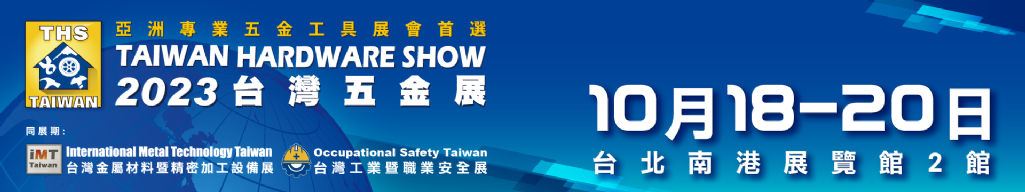 THS
TAIWAN

亞洲專業五金工具展會首選
TAIWAN HARDWARE SHOW
2023 台灣五金展

同展期：
iMT Taiwan
International Metal Technology Taiwan
台灣金屬材料暨精密加工設備展

Occupational Safety Taiwan
台灣工業暨職業安全展

10月18–20日
台北南港展覽館2館